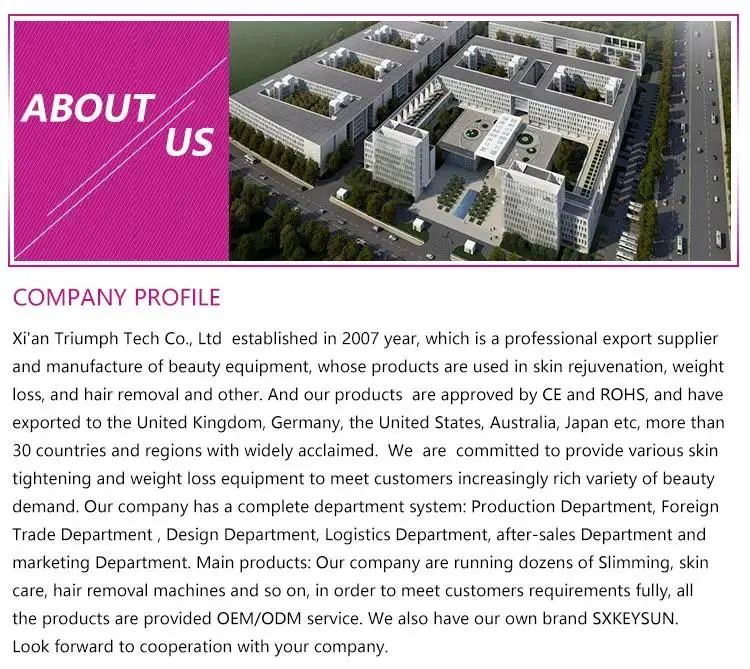 ABOUT
US

COMPANY PROFILE

Xi'an Triumph Tech Co., Ltd established in 2007 year, which is a professional export supplier and manufacture of beauty equipment, whose products are used in skin rejuvenation, weight loss, and hair removal and other. And our products are approved by CE and ROHS, and have exported to the United Kingdom, Germany, the United States, Australia, Japan etc, more than 30 countries and regions with widely acclaimed. We are committed to provide various skin tightening and weight loss equipment to meet customers increasingly rich variety of beauty demand. Our company has a complete department system: Production Department, Foreign Trade Department , Design Department, Logistics Department, after-sales Department and marketing Department. Main products: Our company are running dozens of Slimming, skin care, hair removal machines and so on, in order to meet customers requirements fully, all the products are provided OEM/ODM service. We also have our own brand SXKEYSUN. Look forward to cooperation with your company.